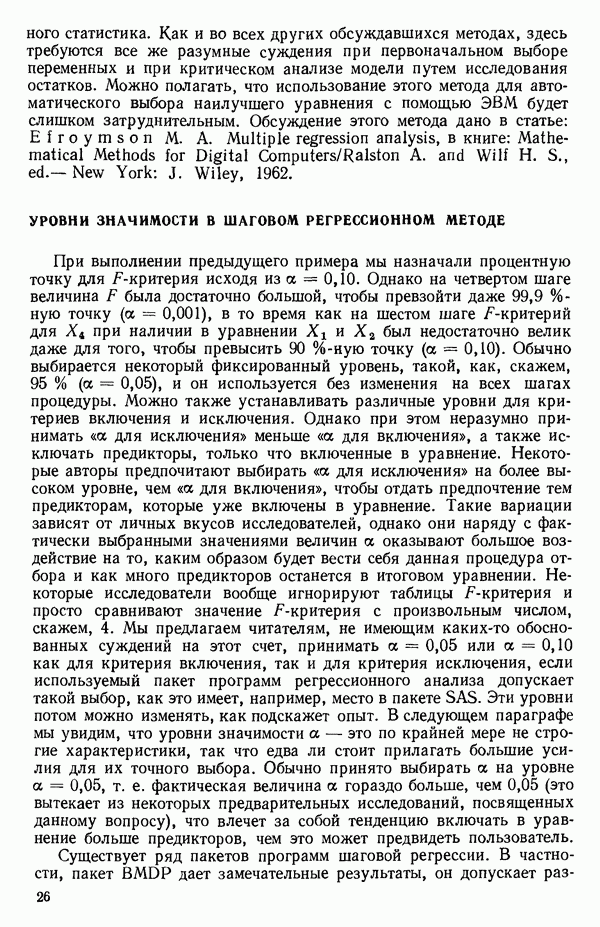 ного статистика. Как и во всех других обсуждавшихся методах, здесь требуются все же разумные суждения при первоначальном выборе переменных и при критическом анализе модели путем исследования остатков. Можно полагать, что использование этого метода для автоматического выбора наилучшего уравнения с помощью ЭВМ будет слишком затруднительным. Обсуждение этого метода дано в статье: Efroymson M. A. Multiple regression analysis, в книге: Mathematical Methods for Digital Computers/Ralston A. and Wilf H. S., ed.— New York: J. Wiley, 1962.

УРОВНИ ЗНАЧИМОСТИ В ШАГОВОМ РЕГРЕССИОННОМ МЕТОДЕ

При выполнении предыдущего примера мы назначали процентную точку для $F$-критерия исходя из $\alpha = 0,10$. Однако на четвертом шаге величина $F$ была достаточно большой, чтобы превзойти даже 99,9 %-ную точку ($\alpha = 0,001$), в то время как на шестом шаге $F$-критерий для $X_4$ при наличии в уравнении $X_1$ и $X_2$ был недостаточно велик даже для того, чтобы превысить 90 %-ную точку ($\alpha = 0,10$). Обычно выбирается некоторый фиксированный уровень, такой, как, скажем, 95 % ($\alpha = 0,05$), и он используется без изменения на всех шагах процедуры. Можно также устанавливать различные уровни для критериев включения и исключения. Однако при этом неразумно принимать «$\alpha$ для исключения» меньше «$\alpha$ для включения», а также исключать предикторы, только что включенные в уравнение. Некоторые авторы предпочитают выбирать «$\alpha$ для исключения» на более высоком уровне, чем «$\alpha$ для включения», чтобы отдать предпочтение тем предикторам, которые уже включены в уравнение. Такие вариации зависят от личных вкусов исследователей, однако они наряду с фактически выбранными значениями величин $\alpha$ оказывают большое воздействие на то, каким образом будет вести себя данная процедура отбора и как много предикторов останется в итоговом уравнении. Некоторые исследователи вообще игнорируют таблицы $F$-критерия и просто сравнивают значение $F$-критерия с произвольным числом, скажем, 4. Мы предлагаем читателям, не имеющим каких-то обоснованных суждений на этот счет, принимать $\alpha = 0,05$ или $\alpha = 0,10$ как для критерия включения, так и для критерия исключения, если используемый пакет программ регрессионного анализа допускает такой выбор, как это имеет, например, место в пакете SAS. Эти уровни потом можно изменять, как подскажет опыт. В следующем параграфе мы увидим, что уровни значимости $\alpha$ — это по крайней мере не строгие характеристики, так что едва ли стоит прилагать большие усилия для их точного выбора. Обычно принято выбирать $\alpha$ на уровне $\alpha = 0,05$, т. е. фактическая величина $\alpha$ гораздо больше, чем 0,05 (это вытекает из некоторых предварительных исследований, посвященных данному вопросу), что влечет за собой тенденцию включать в уравнение больше предикторов, чем это может предвидеть пользователь.

Существует ряд пакетов программ шаговой регрессии. В частности, пакет BMDP дает замечательные результаты, он допускает раз-

26